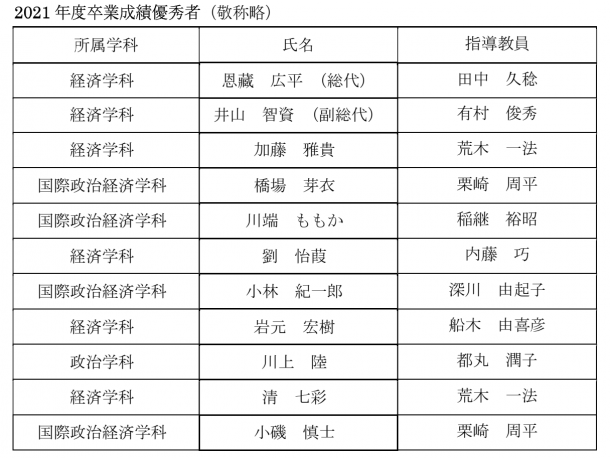 2021 年度卒業成績優秀者（敬称略）

| 所属学科 | 氏名 | 指導教員 |
|---|---|---|
| 経済学科 | 恩藏　広平　（総代） | 田中　久稔 |
| 経済学科 | 井山　智資　（副総代） | 有村　俊秀 |
| 経済学科 | 加藤　雅貴 | 荒木　一法 |
| 国際政治経済学科 | 橋場　芽衣 | 栗崎　周平 |
| 国際政治経済学科 | 川端　ももか | 稲継　裕昭 |
| 経済学科 | 劉　怡葭 | 内藤　巧 |
| 国際政治経済学科 | 小林　紀一郎 | 深川　由起子 |
| 経済学科 | 岩元　宏樹 | 船木　由喜彦 |
| 政治学科 | 川上　陸 | 都丸　潤子 |
| 経済学科 | 清　七彩 | 荒木　一法 |
| 国際政治経済学科 | 小磯　慎士 | 栗崎　周平 |